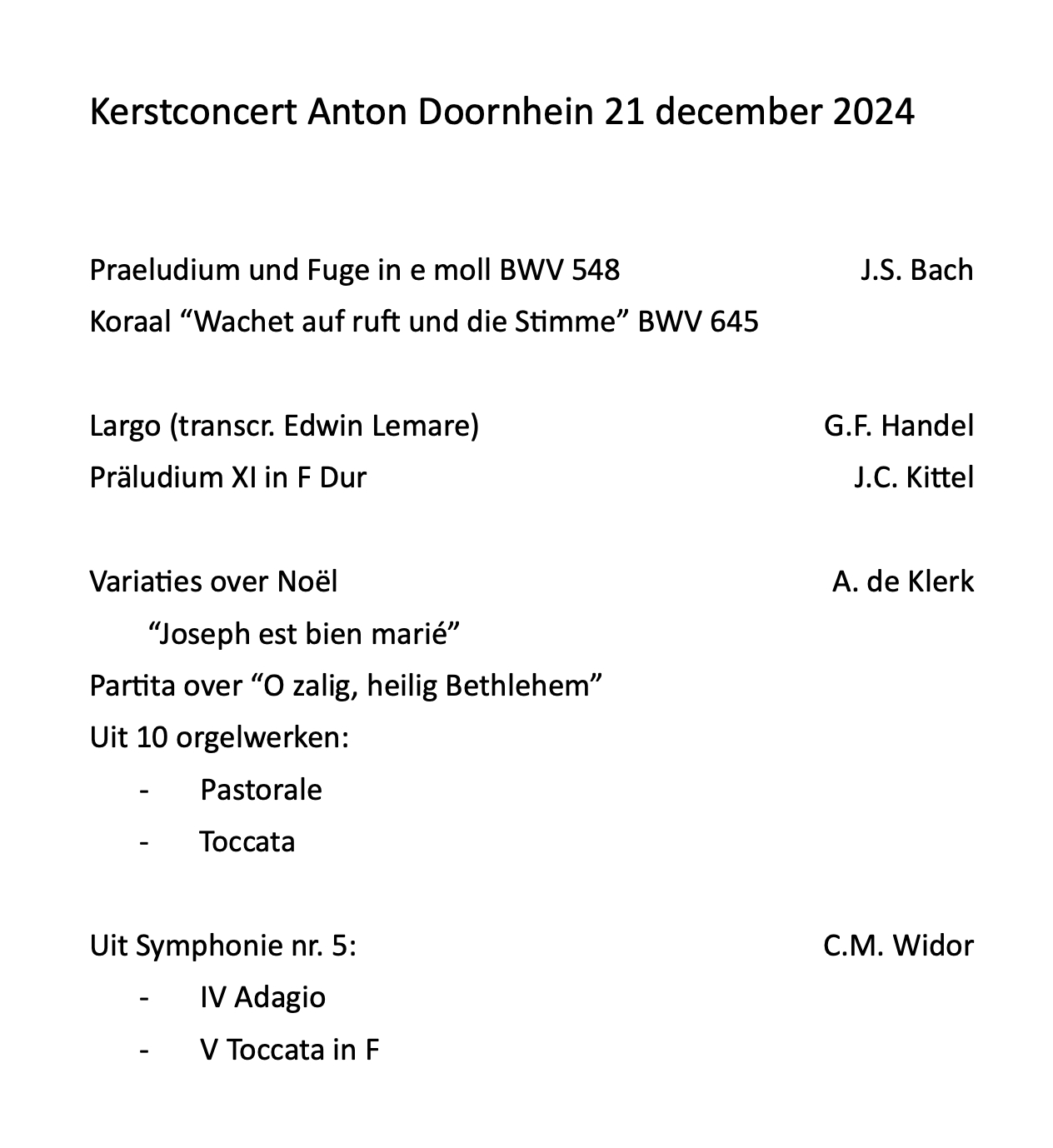 Kerstconcert Anton Doornhein 21 december 2024

Praeludium und Fuge in e moll BWV 548 J.S. Bach

Koraal “Wachet auf ruft und die Stimme” BWV 645

Largo (transcr. Edwin Lemare) G.F. Handel

Präludium XI in F Dur J.C. Kittel

Variaties over Noël A. de Klerk

“Joseph est bien marié”

Partita over “O zalig, heilig Bethlehem”

Uit 10 orgelwerken:

- Pastorale
- Toccata

Uit Symphonie nr. 5: C.M. Widor

- IV Adagio
- V Toccata in F